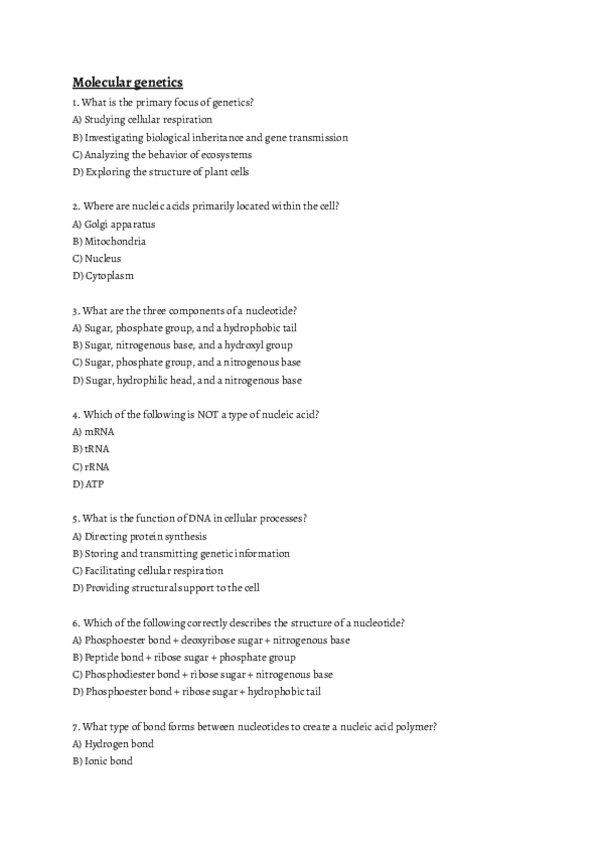 Molecular genetics

1. What is the primary focus of genetics?
A) Studying cellular respiration
B) Investigating biological inheritance and gene transmission
C) Analyzing the behavior of ecosystems
D) Exploring the structure of plant cells

2. Where are nucleic acids primarily located within the cell?
A) Golgi apparatus
B) Mitochondria
C) Nucleus
D) Cytoplasm

3. What are the three components of a nucleotide?
A) Sugar, phosphate group, and a hydrophobic tail
B) Sugar, nitrogenous base, and a hydroxyl group
C) Sugar, phosphate group, and a nitrogenous base
D) Sugar, hydrophilic head, and a nitrogenous base

4. Which of the following is NOT a type of nucleic acid?
A) mRNA
B) tRNA
C) rRNA
D) ATP

5. What is the function of DNA in cellular processes?
A) Directing protein synthesis
B) Storing and transmitting genetic information
C) Facilitating cellular respiration
D) Providing structural support to the cell

6. Which of the following correctly describes the structure of a nucleotide?
A) Phosphoester bond + deoxyribose sugar + nitrogenous base
B) Peptide bond + ribose sugar + phosphate group
C) Phosphodiester bond + ribose sugar + nitrogenous base
D) Phosphoester bond + ribose sugar + hydrophobic tail

7. What type of bond forms between nucleotides to create a nucleic acid polymer?
A) Hydrogen bond
B) Ionic bond